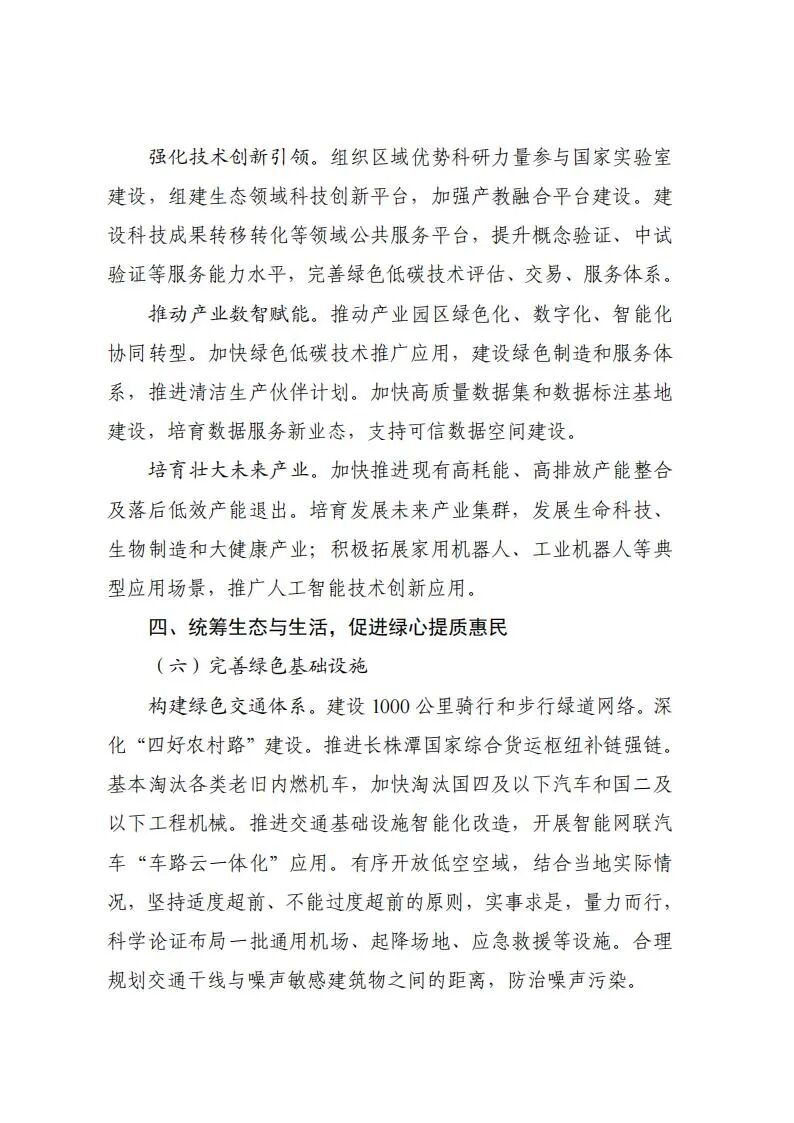 强化技术创新引领。组织区域优势科研力量参与国家实验室建设，组建生态领域科技创新平台，加强产教融合平台建设。建设科技成果转移转化等领域公共服务平台，提升概念验证、中试验证等服务能力水平，完善绿色低碳技术评估、交易、服务体系。

推动产业数智赋能。推动产业园区绿色化、数字化、智能化协同转型。加快绿色低碳技术推广应用，建设绿色制造和服务体系，推进清洁生产伙伴计划。加快高质量数据集和数据标注基地建设，培育数据服务新业态，支持可信数据空间建设。

培育壮大未来产业。加快推进现有高耗能、高排放产能整合及落后低效产能退出。培育发展未来产业集群，发展生命科技、生物制造和大健康产业；积极拓展家用机器人、工业机器人等典型应用场景，推广人工智能技术创新应用。

四、统筹生态与生活，促进绿心提质惠民

（六）完善绿色基础设施

构建绿色交通体系。建设 1000 公里骑行和步行绿道网络。深化“四好农村路”建设。推进长株潭国家综合货运枢纽补链强链。基本淘汰各类老旧内燃机车，加快淘汰国四及以下汽车和国二及以下工程机械。推进交通基础设施智能化改造，开展智能网联汽车“车路云一体化”应用。有序开放低空空域，结合当地实际情况，坚持适度超前、不能过度超前的原则，实事求是，量力而行，科学论证布局一批通用机场、起降场地、应急救援等设施。合理规划交通干线与噪声敏感建筑物之间的距离，防治噪声污染。